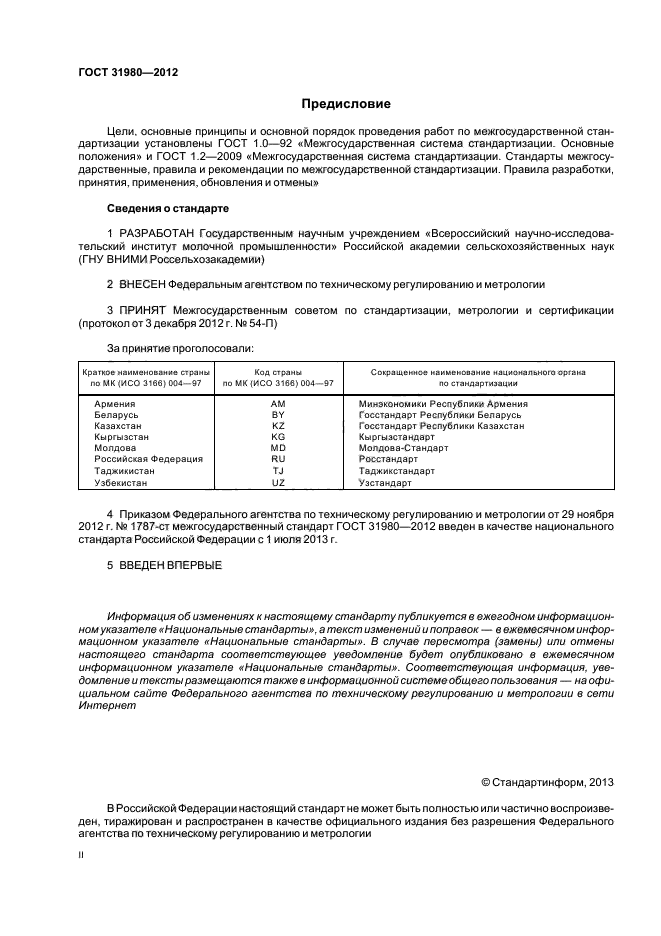 ГОСТ 31980—2012

Предисловие

Цели, основные принципы и основной порядок проведения работ по межгосударственной стандартизации установлены ГОСТ 1.0—92 «Межгосударственная система стандартизации. Основные положения» и ГОСТ 1.2—2009 «Межгосударственная система стандартизации. Стандарты межгосударственные, правила и рекомендации по межгосударственной стандартизации. Правила разработки, принятия, применения, обновления и отмены»

Сведения о стандарте

1 РАЗРАБОТАН Государственным научным учреждением «Всероссийский научно-исследовательский институт молочной промышленности» Российской академии сельскохозяйственных наук (ГНУ ВНИМИ Россельхозакадемии)

2 ВНЕСЕН Федеральным агентством по техническому регулированию и метрологии

3 ПРИНЯТ Межгосударственным советом по стандартизации, метрологии и сертификации (протокол от 3 декабря 2012 г. № 54-П)

За принятие проголосовали:

| Краткое наименование страны по МК (ИСО 3166) 004—97 | Код страны по МК (ИСО 3166) 004—97 | Сокращенное наименование национального органа по стандартизации |
|---|---|---|
| Армения | AM | Минэкономики Республики Армения |
| Беларусь | BY | Госстандарт Республики Беларусь |
| Казахстан | KZ | Госстандарт Республики Казахстан |
| Кыргызстан | KG | Кыргызстандарт |
| Молдова | MD | Молдова-Стандарт |
| Российская Федерация | RU | Росстандарт |
| Таджикистан | TJ | Таджикстандарт |
| Узбекистан | UZ | Узстандарт |

4 Приказом Федерального агентства по техническому регулированию и метрологии от 29 ноября 2012 г. № 1787-ст межгосударственный стандарт ГОСТ 31980—2012 введен в качестве национального стандарта Российской Федерации с 1 июля 2013 г.

5 ВВЕДЕН ВПЕРВЫЕ

Информация об изменениях к настоящему стандарту публикуется в ежегодном информационном указателе «Национальные стандарты», а текст изменений и поправок — в ежемесячном информационном указателе «Национальные стандарты». В случае пересмотра (замены) или отмены настоящего стандарта соответствующее уведомление будет опубликовано в ежемесячном информационном указателе «Национальные стандарты». Соответствующая информация, уведомление и тексты размещаются также в информационной системе общего пользования — на официальном сайте Федерального агентства по техническому регулированию и метрологии в сети Интернет

© Стандартинформ, 2013

В Российской Федерации настоящий стандарт не может быть полностью или частично воспроизведен, тиражирован и распространен в качестве официального издания без разрешения Федерального агентства по техническому регулированию и метрологии

II